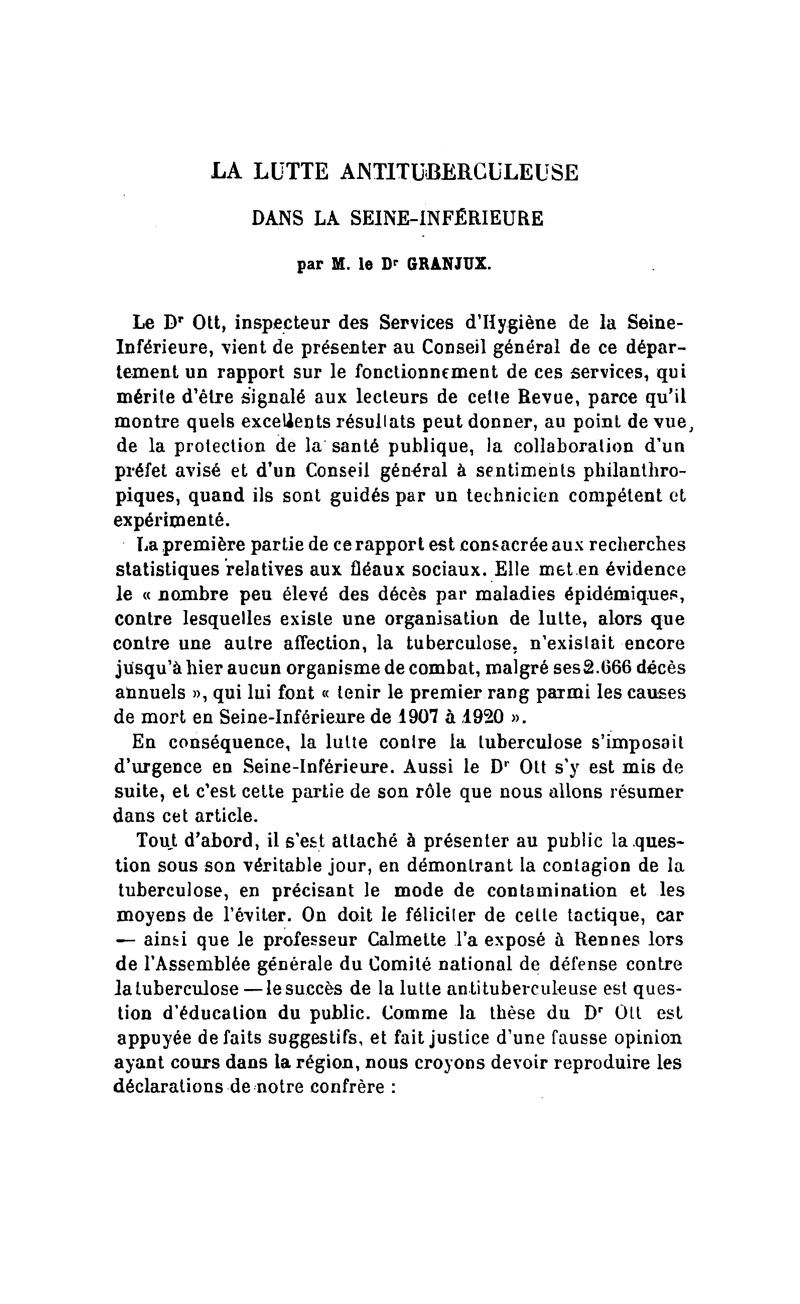 LA LUTTE ANTITUBERCULEUSE

DANS LA SEINE-INFÉRIEURE

par M. le Dr GRANJUX.

Le Dr Ott, inspecteur des Services d'Hygiène de la Seine-Inférieure, vient de présenter au Conseil général de ce département un rapport sur le fonctionnement de ces services, qui mérite d'être signalé aux lecteurs de cette Revue, parce qu'il montre quels excellents résultats peut donner, au point de vue, de la protection de la santé publique, la collaboration d'un préfet avisé et d'un Conseil général à sentiments philanthropiques, quand ils sont guidés par un technicien compétent et expérimenté.

La première partie de ce rapport est consacrée aux recherches statistiques relatives aux fléaux sociaux. Elle met en évidence le « nombre peu élevé des décès par maladies épidémiques, contre lesquelles existe une organisation de lutte, alors que contre une autre affection, la tuberculose, n'existait encore jusqu'à hier aucun organisme de combat, malgré ses 2.666 décès annuels », qui lui font « tenir le premier rang parmi les causes de mort en Seine-Inférieure de 1907 à 1920 ».

En conséquence, la lutte contre la tuberculose s'imposait d'urgence en Seine-Inférieure. Aussi le Dr Ott s'y est mis de suite, et c'est cette partie de son rôle que nous allons résumer dans cet article.

Tout d'abord, il s'est attaché à présenter au public la question sous son véritable jour, en démontrant la contagion de la tuberculose, en précisant le mode de contamination et les moyens de l'éviter. On doit le féliciter de cette tactique, car — ainsi que le professeur Calmette l'a exposé à Rennes lors de l'Assemblée générale du Comité national de défense contre la tuberculose — le succès de la lutte antituberculeuse est question d'éducation du public. Comme la thèse du Dr Ott est appuyée de faits suggestifs, et fait justice d'une fausse opinion ayant cours dans la région, nous croyons devoir reproduire les déclarations de notre confrère :